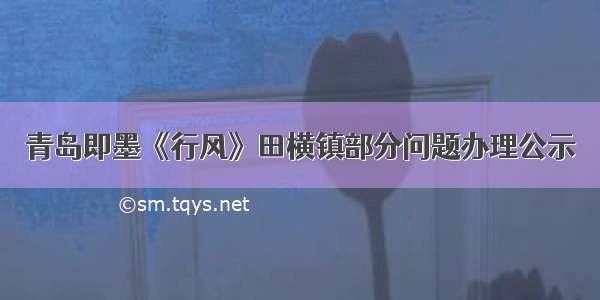 青岛即墨《行风》田横镇部分问题办理公示

©sm.tqys.net